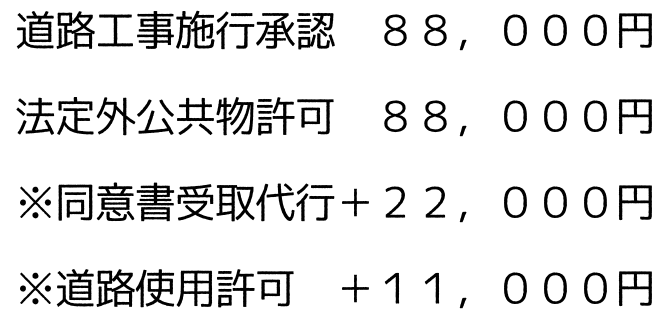 道路工事施行承認　８８，０００円

法定外公共物許可　８８，０００円

※同意書受取代行＋２２，０００円

※道路使用許可　＋１１，０００円